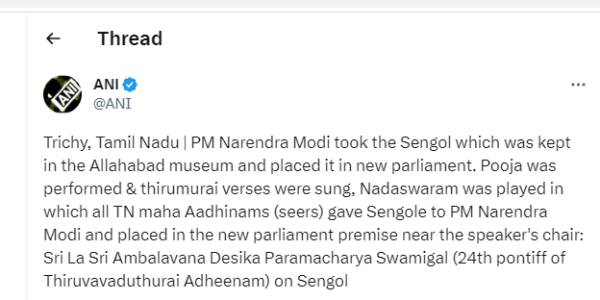 Thread

ANI
@ANI

Trichy, Tamil Nadu | PM Narendra Modi took the Sengol which was kept in the Allahabad museum and placed it in new parliament. Pooja was performed & thirumurai verses were sung, Nadaswaram was played in which all TN maha Aadhinams (seers) gave Sengole to PM Narendra Modi and placed in the new parliament premise near the speaker's chair: Sri La Sri Ambalavana Desika Paramacharya Swamigal (24th pontiff of Thiruvavaduthurai Adheenam) on Sengol